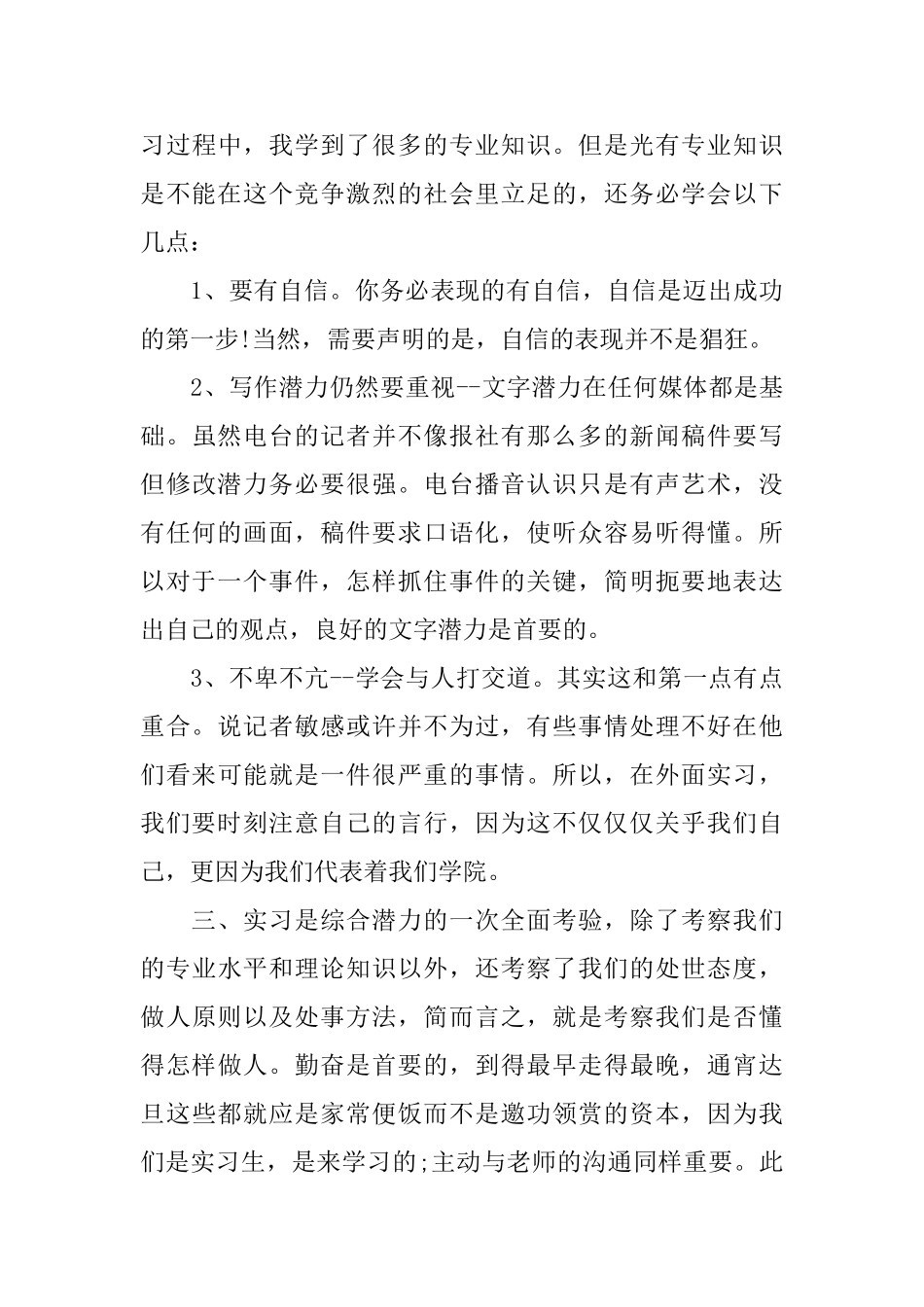 习过程中，我学到了很多的专业知识。但是光有专业知识是不能在这个竞争激烈的社会里立足的，还务必学会以下几点：

1、要有自信。你务必表现的有自信，自信是迈出成功的第一步!当然，需要声明的是，自信的表现并不是猖狂。

2、写作潜力仍然要重视--文字潜力在任何媒体都是基础。虽然电台的记者并不像报社有那么多的新闻稿件要写但修改潜力务必要很强。电台播音认识只是有声艺术，没有任何的画面，稿件要求口语化，使听众容易听得懂。所以对于一个事件，怎样抓住事件的关键，简明扼要地表达出自己的观点，良好的文字潜力是首要的。

3、不卑不亢--学会与人打交道。其实这和第一点有点重合。说记者敏感或许并不为过，有些事情处理不好在他们看来可能就是一件很严重的事情。所以，在外面实习，我们要时刻注意自己的言行，因为这不仅仅仅关乎我们自己，更因为我们代表着我们学院。

三、实习是综合潜力的一次全面考验，除了考察我们的专业水平和理论知识以外，还考察了我们的处世态度，做人原则以及处事方法，简而言之，就是考察我们是否懂得怎样做人。勤奋是首要的，到得最早走得最晚，通宵达旦这些都就应是家常便饭而不是邀功领赏的资本，因为我们是实习生，是来学习的;主动与老师的沟通同样重要。此